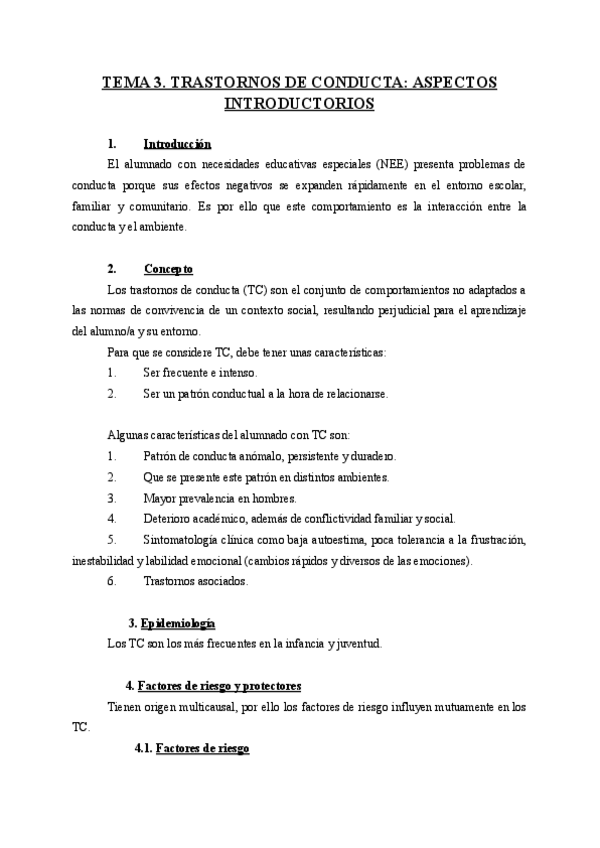 TEMA 3. TRASTORNOS DE CONDUCTA: ASPECTOS INTRODUCTORIOS

1. Introducción

El alumnado con necesidades educativas especiales (NEE) presenta problemas de conducta porque sus efectos negativos se expanden rápidamente en el entorno escolar, familiar y comunitario. Es por ello que este comportamiento es la interacción entre la conducta y el ambiente.

2. Concepto

Los trastornos de conducta (TC) son el conjunto de comportamientos no adaptados a las normas de convivencia de un contexto social, resultando perjudicial para el aprendizaje del alumno/a y su entorno.

Para que se considere TC, debe tener unas características:

1. Ser frecuente e intenso.
2. Ser un patrón conductual a la hora de relacionarse.

Algunas características del alumnado con TC son:

1. Patrón de conducta anómalo, persistente y duradero.
2. Que se presente este patrón en distintos ambientes.
3. Mayor prevalencia en hombres.
4. Deterioro académico, además de conflictividad familiar y social.
5. Sintomatología clínica como baja autoestima, poca tolerancia a la frustración, inestabilidad y labilidad emocional (cambios rápidos y diversos de las emociones).
6. Trastornos asociados.

3. Epidemiología

Los TC son los más frecuentes en la infancia y juventud.

4. Factores de riesgo y protectores

Tienen origen multicausal, por ello los factores de riesgo influyen mutuamente en los TC.

4.1. Factores de riesgo